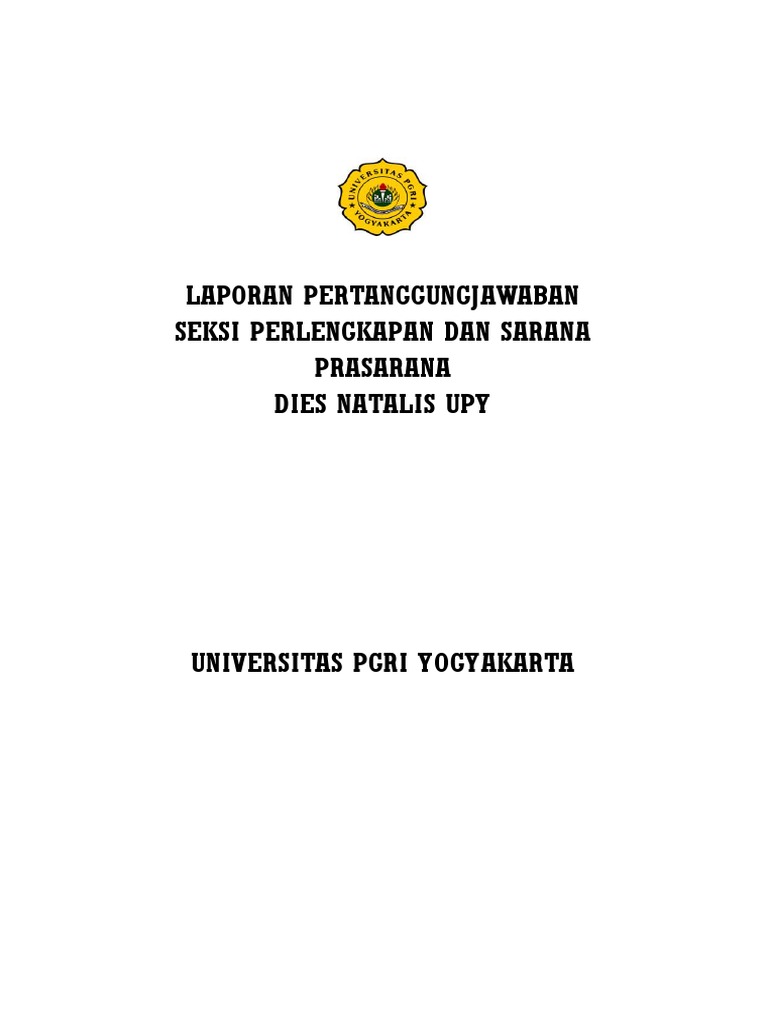 UNIVERSITAS PGRI
YOGYAKARTA

LAPORAN PERTANGGUNGJAWABAN
SEKSI PERLENGKAPAN DAN SARANA
PRASARANA
DIES NATALIS UPY

UNIVERSITAS PGRI YOGYAKARTA